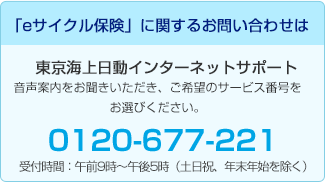 「eサイクル保険」に関するお問い合わせは

東京海上日動インターネットサポート
音声案内をお聞きいただき、ご希望のサービス番号をお選びください。

0120-677-221

受付時間：午前9時~午後5時（土日祝、年末年始を除く）